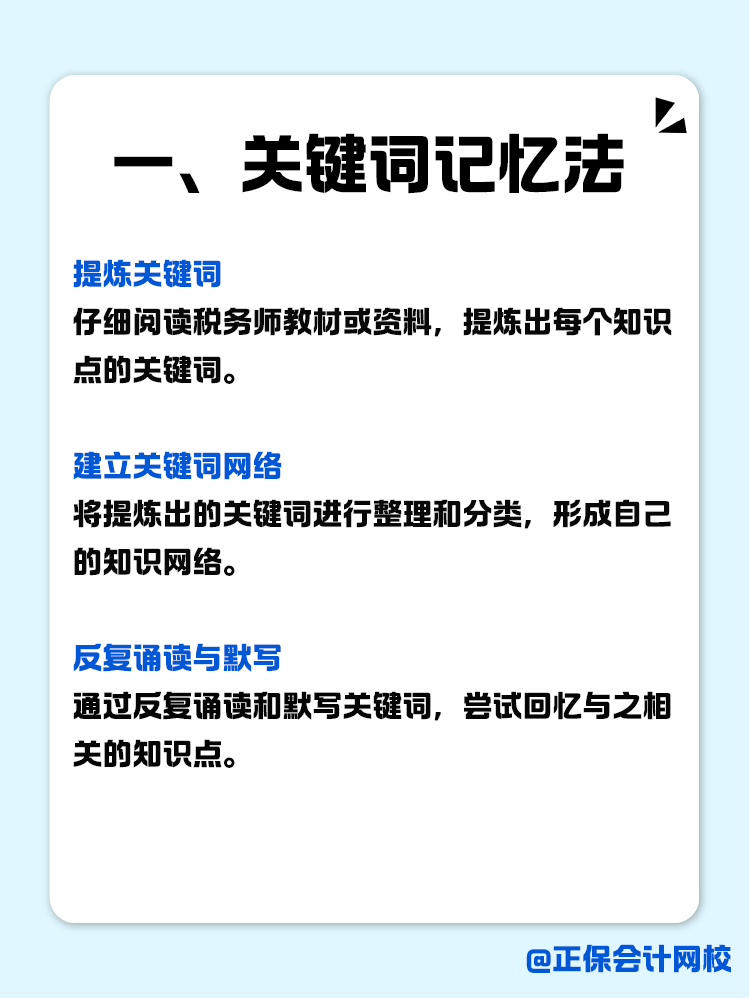 一、关键词记忆法

提炼关键词
仔细阅读税务师教材或资料，提炼出每个知识点的关键词。

建立关键词网络
将提炼出的关键词进行整理和分类，形成自己的知识网络。

反复诵读与默写
通过反复诵读和默写关键词，尝试回忆与之相关的知识点。

@正保会计网校